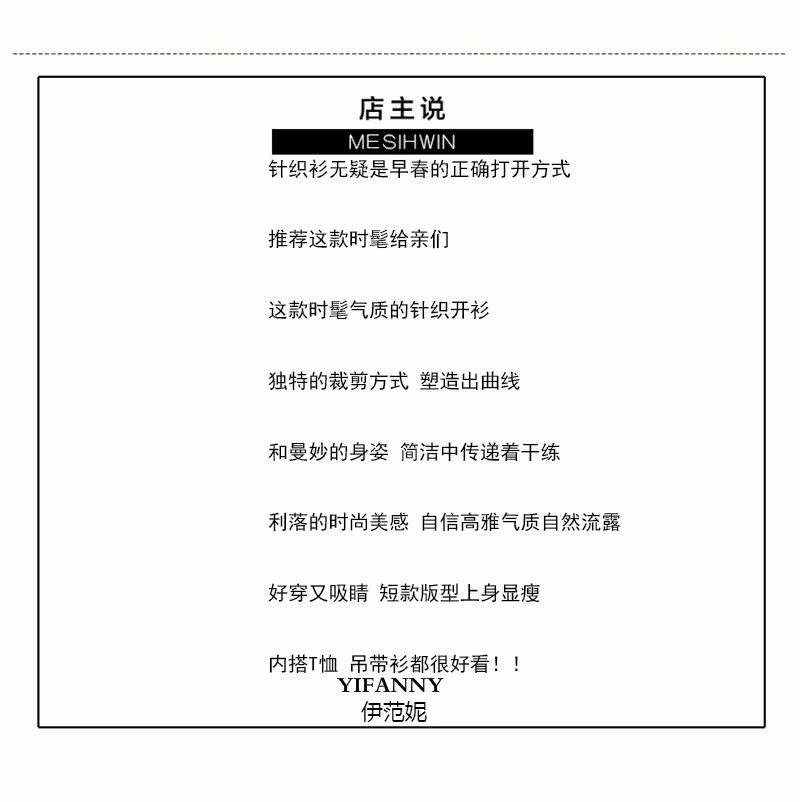 店主说

MESIHWIN

针织衫无疑是早春的正确打开方式

推荐这款时髦给亲们

这款时髦气质的针织开衫

独特的裁剪方式 塑造出曲线

和曼妙的身姿 简洁中传递着干练

利落的时尚美感 自信高雅气质自然流露

好穿又吸睛 短款版型上身显瘦

内搭T恤 吊带衫都很好看！！

YIFANNY
伊范妮